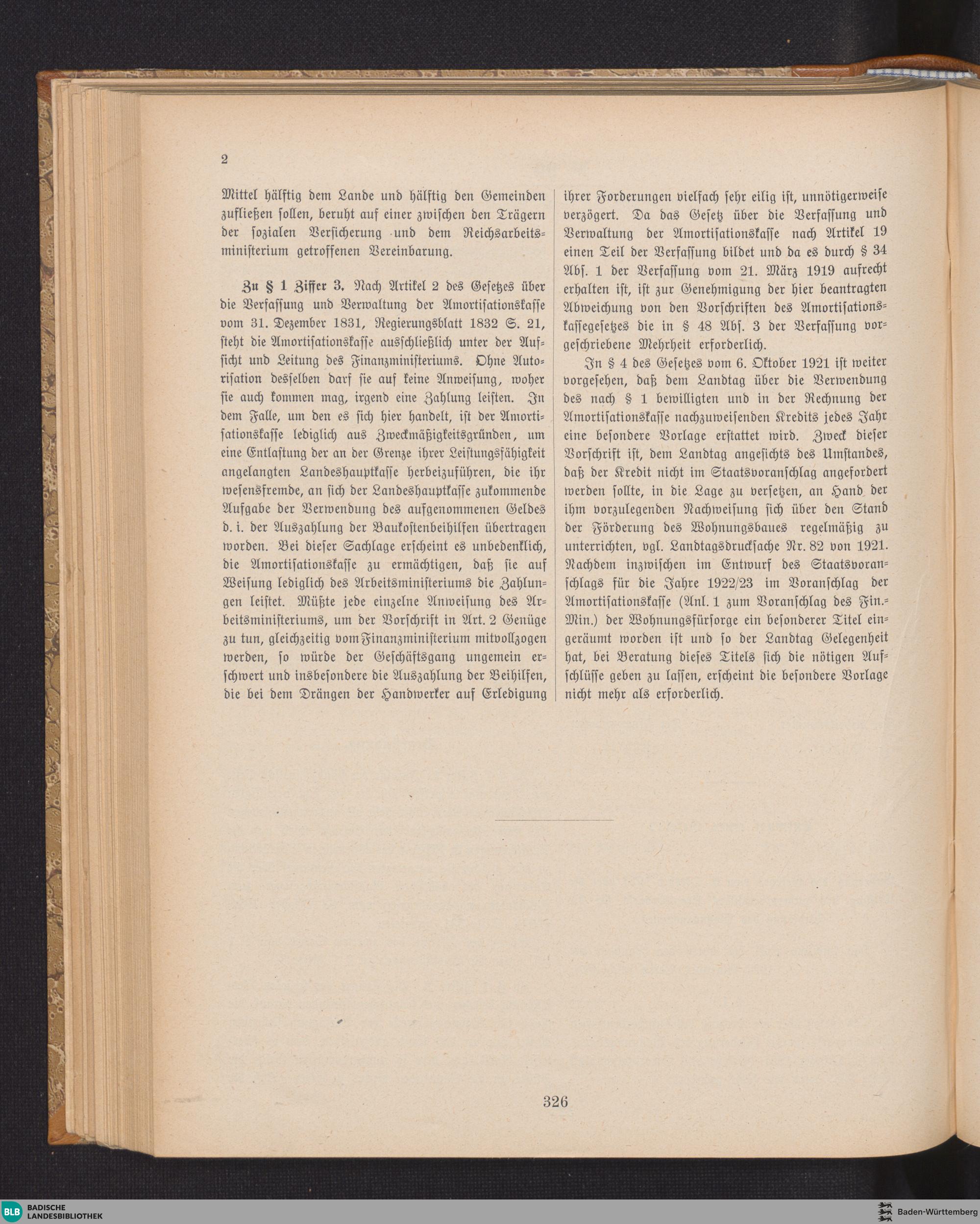 2

Mittel hälftig dem Lande und hälftig den Gemeinden zufließen sollen, beruht auf einer zwischen den Trägern der sozialen Versicherung und dem Reichsarbeitsministerium getroffenen Vereinbarung.

Zu § 1 Ziffer 3. Nach Artikel 2 des Gesetzes über die Verfassung und Verwaltung der Amortisationskasse vom 31. Dezember 1831, Regierungsblatt 1832 S. 21, steht die Amortisationskasse ausschließlich unter der Aufsicht und Leitung des Finanzministeriums. Ohne Autorisation desselben darf sie auf keine Anweisung, woher sie auch kommen mag, irgend eine Zahlung leisten. In dem Falle, um den es sich hier handelt, ist der Amortisationskasse lediglich aus Zweckmäßigkeitsgründen, um eine Entlastung der an der Grenze ihrer Leistungsfähigkeit angelangten Landeshauptkasse herbeizuführen, die ihr wesensfremde, an sich der Landeshauptkasse zukommende Aufgabe der Verwendung des aufgenommenen Geldes d. i. der Auszahlung der Baukostenbeihilfen übertragen worden. Bei dieser Sachlage erscheint es unbedenklich, die Amortisationskasse zu ermächtigen, daß sie auf Weisung lediglich des Arbeitsministeriums die Zahlungen leistet. Müßte jede einzelne Anweisung des Arbeitsministeriums, um der Vorschrift in Art. 2 Genüge zu tun, gleichzeitig vom Finanzministerium mitvollzogen werden, so würde der Geschäftsgang ungemein erschwert und insbesondere die Auszahlung der Beihilfen, die bei dem Drängen der Handwerker auf Erledigung ihrer Forderungen vielfach sehr eilig ist, unnötigerweise verzögert. Da das Gesetz über die Verfassung und Verwaltung der Amortisationskasse nach Artikel 19 einen Teil der Verfassung bildet und da es durch § 34 Abs. 1 der Verfassung vom 21. März 1919 aufrecht erhalten ist, ist zur Genehmigung der hier beantragten Abweichung von den Vorschriften des Amortisationskassegesetzes die in § 48 Abs. 3 der Verfassung vorgeschriebene Mehrheit erforderlich.

In § 4 des Gesetzes vom 6. Oktober 1921 ist weiter vorgesehen, daß dem Landtag über die Verwendung des nach § 1 bewilligten und in der Rechnung der Amortisationskasse nachzuweisenden Kredits jedes Jahr eine besondere Vorlage erstattet wird. Zweck dieser Vorschrift ist, dem Landtag angesichts des Umstandes, daß der Kredit nicht im Staatsvoranschlag angefordert werden sollte, in die Lage zu versetzen, an Hand der ihm vorzulegenden Nachweisung sich über den Stand der Förderung des Wohnungsbaues regelmäßig zu unterrichten, vgl. Landtagsdrucksache Nr. 82 von 1921. Nachdem inzwischen im Entwurf des Staatsvoranschlags für die Jahre 1922/23 im Voranschlag der Amortisationskasse (Anl. 1 zum Voranschlag des Fin.-Min.) der Wohnungsfürsorge ein besonderer Titel eingeräumt worden ist und so der Landtag Gelegenheit hat, bei Beratung dieses Titels sich die nötigen Aufschlüsse geben zu lassen, erscheint die besondere Vorlage nicht mehr als erforderlich.

326

BLB BADISCHE LANDESBIBLIOTHEK
Baden-Württemberg